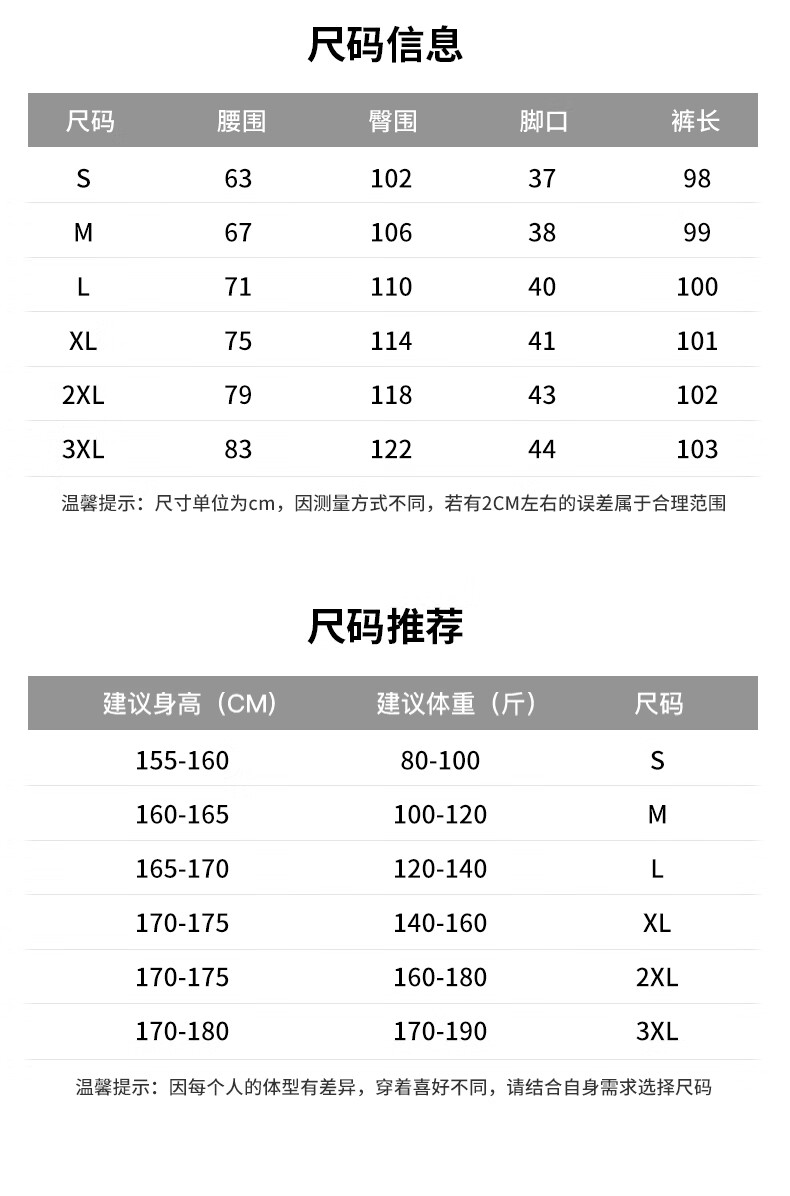 尺码信息

| 尺码 | 腰围 | 臀围 | 脚口 | 裤长 |
|---|---|---|---|---|
| S | 63 | 102 | 37 | 98 |
| M | 67 | 106 | 38 | 99 |
| L | 71 | 110 | 40 | 100 |
| XL | 75 | 114 | 41 | 101 |
| 2XL | 79 | 118 | 43 | 102 |
| 3XL | 83 | 122 | 44 | 103 |

温馨提示：尺寸单位为cm，因测量方式不同，若有2CM左右的误差属于合理范围

尺码推荐

| 建议身高（CM） | 建议体重（斤） | 尺码 |
|---|---|---|
| 155-160 | 80-100 | S |
| 160-165 | 100-120 | M |
| 165-170 | 120-140 | L |
| 170-175 | 140-160 | XL |
| 170-175 | 160-180 | 2XL |
| 170-180 | 170-190 | 3XL |

温馨提示：因每个人的体型有差异，穿着喜好不同，请结合自身需求选择尺码